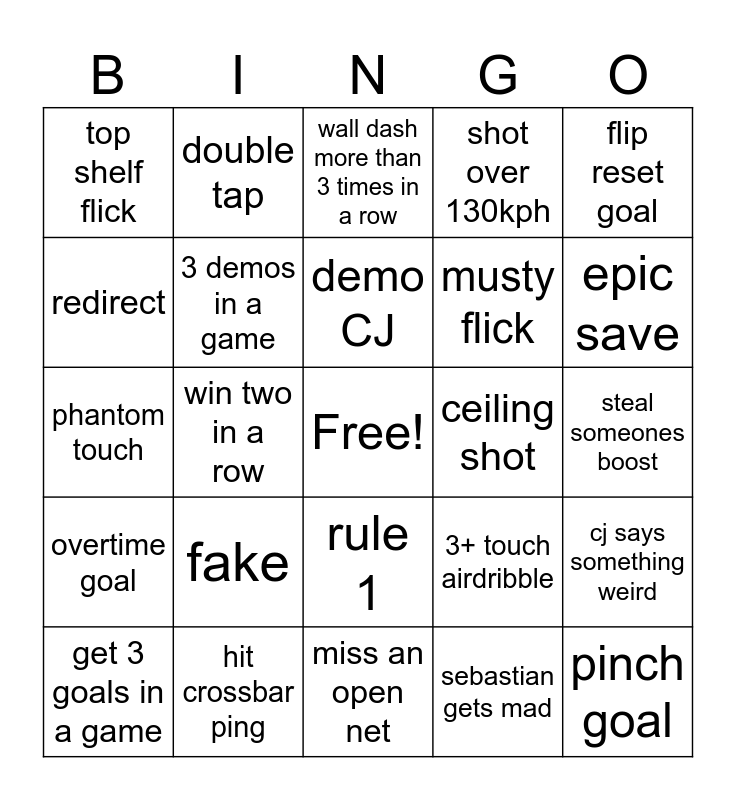 | B | I | N | G | O |
|---|---|---|---|---|
| top shelf flick | double tap | wall dash more than 3 times in a row | shot over 130kph | flip reset goal |
| redirect | 3 demos in a game | demo CJ | musty flick | epic save |
| phantom touch | win two in a row | Free! | ceiling shot | steal someones boost |
| overtime goal | fake | rule 1 | 3+ touch airdribble | cj says something weird |
| get 3 goals in a game | hit crossbar ping | miss an open net | sebastian gets mad | pinch goal |